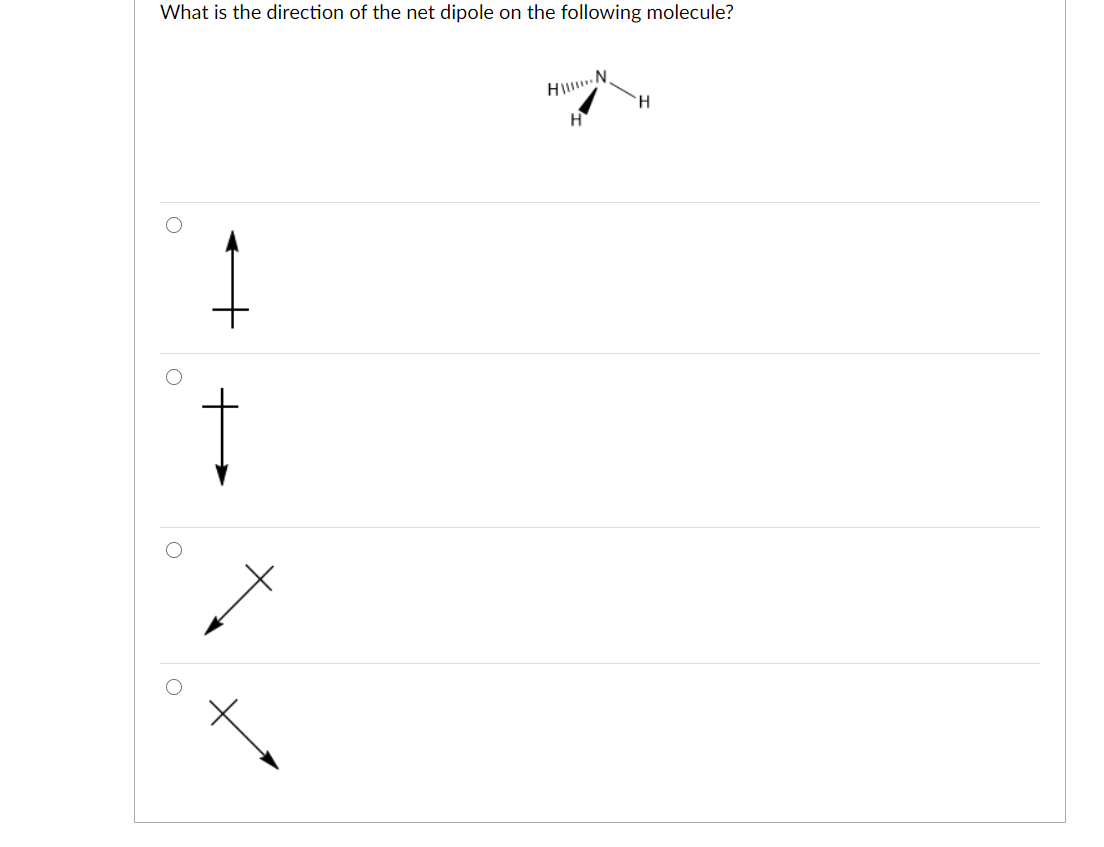 What is the direction of the net dipole on the following molecule?

H N H H